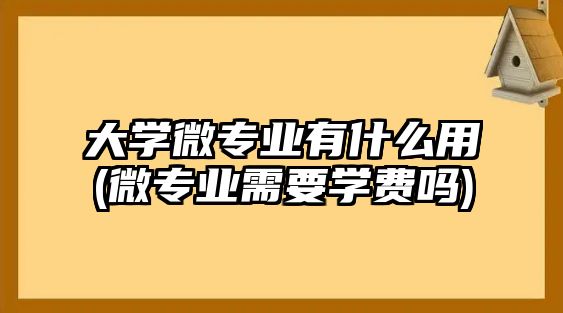 大学微专业有什么用
(微专业需要学费吗)